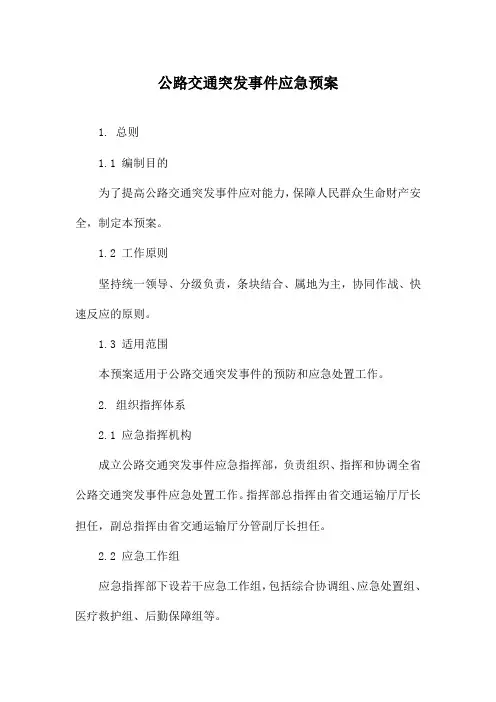 公路交通突发事件应急预案

1. 总则

1.1 编制目的

为了提高公路交通突发事件应对能力，保障人民群众生命财产安全，制定本预案。

1.2 工作原则

坚持统一领导、分级负责，条块结合、属地为主，协同作战、快速反应的原则。

1.3 适用范围

本预案适用于公路交通突发事件的预防和应急处置工作。

2. 组织指挥体系

2.1 应急指挥机构

成立公路交通突发事件应急指挥部，负责组织、指挥和协调全省公路交通突发事件应急处置工作。指挥部总指挥由省交通运输厅厅长担任，副总指挥由省交通运输厅分管副厅长担任。

2.2 应急工作组

应急指挥部下设若干应急工作组，包括综合协调组、应急处置组、医疗救护组、后勤保障组等。